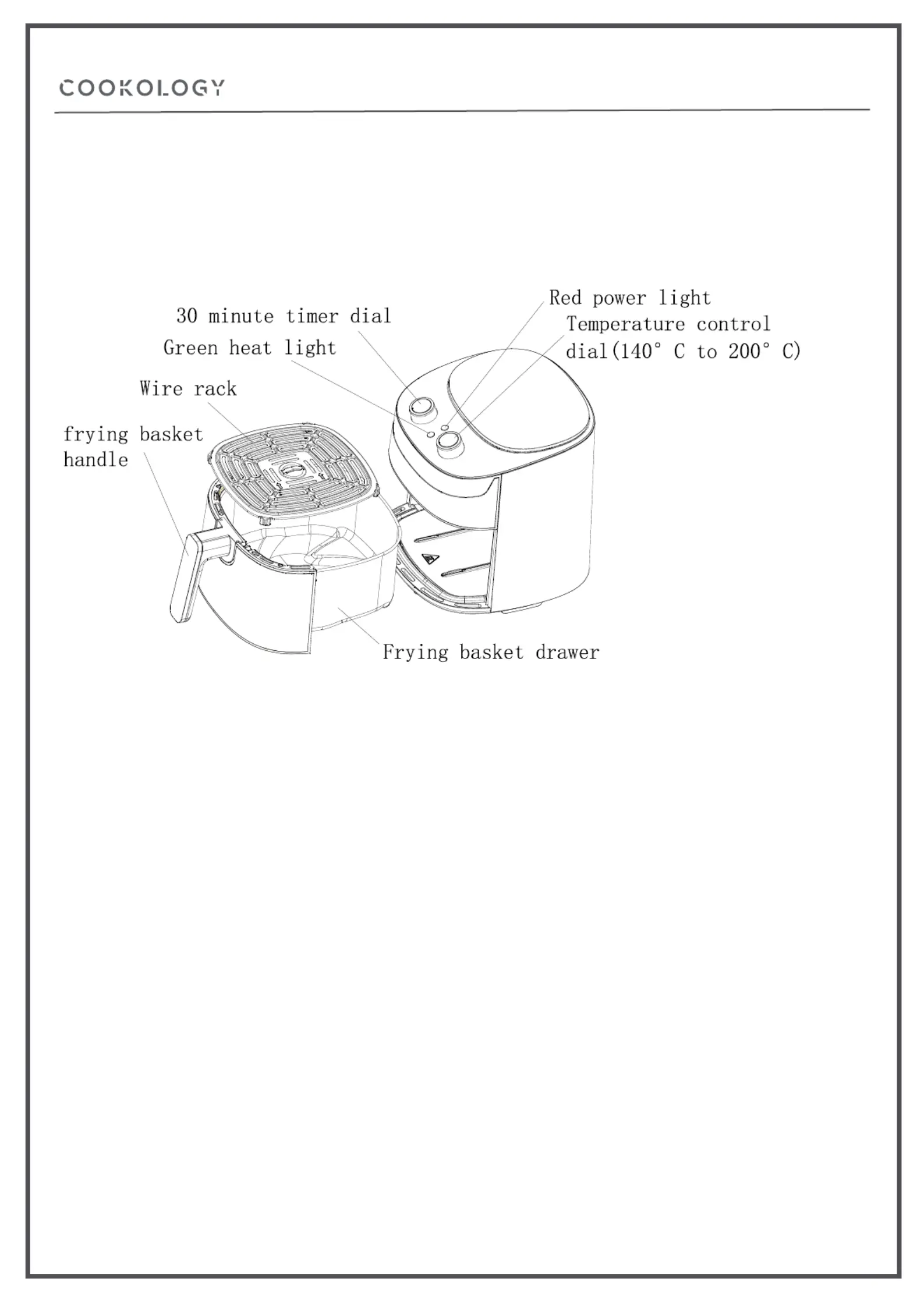 COOKOLOGY

Red power light
30 minute timer dial
Temperature control dial(140° C to 200° C)
Green heat light
Wire rack
frying basket handle
Frying basket drawer